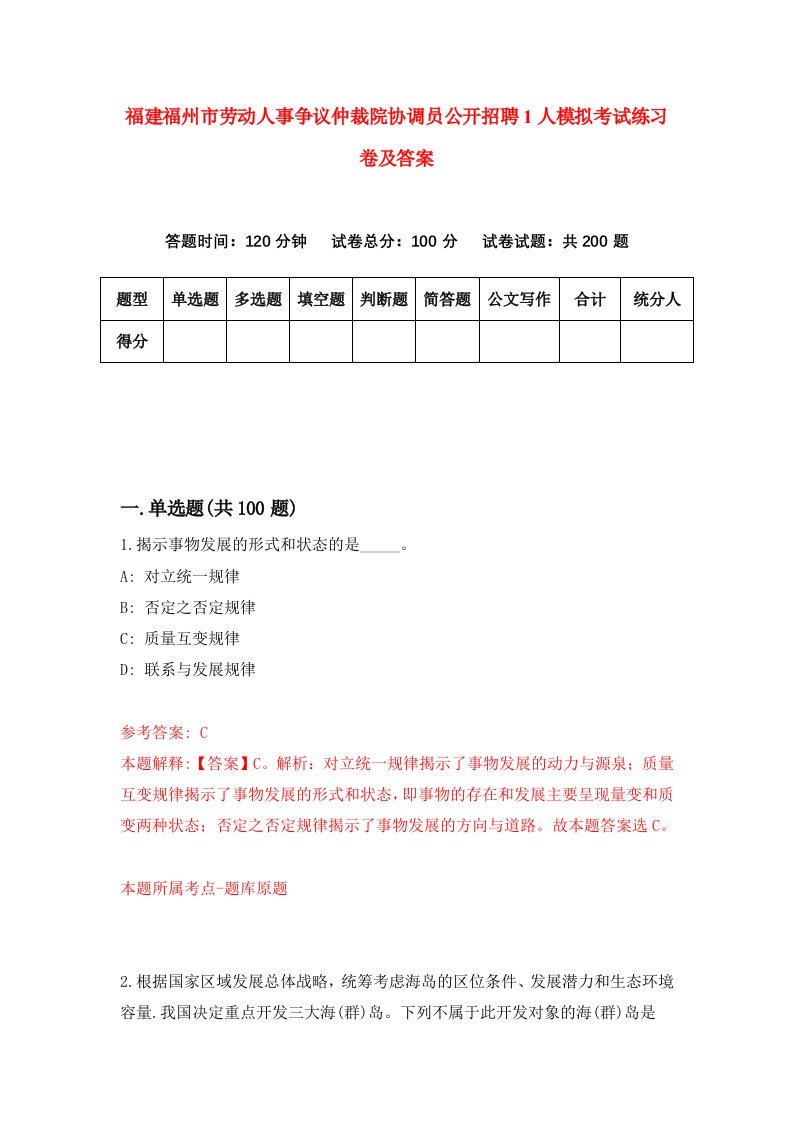 福建福州市劳动人事争议仲裁院协调员公开招聘1人模拟考试练习卷及答案

答题时间：120分钟　试卷总分：100分　试卷试题：共200题

| 题型 | 单选题 | 多选题 | 填空题 | 判断题 | 简答题 | 公文写作 | 合计 | 统分人 |
|---|---|---|---|---|---|---|---|---|
| 得分 | | | | | | | | |

一.单选题(共100题)

1.揭示事物发展的形式和状态的是_____。
A: 对立统一规律
B: 否定之否定规律
C: 质量互变规律
D: 联系与发展规律

参考答案: C
本题解释:【答案】C。解析：对立统一规律揭示了事物发展的动力与源泉；质量互变规律揭示了事物发展的形式和状态，即事物的存在和发展主要呈现量变和质变两种状态；否定之否定规律揭示了事物发展的方向与道路。故本题答案选C。

本题所属考点-题库原题

2.根据国家区域发展总体战略，统筹考虑海岛的区位条件、发展潜力和生态环境容量.我国决定重点开发三大海(群)岛。下列不属于此开发对象的海(群)岛是